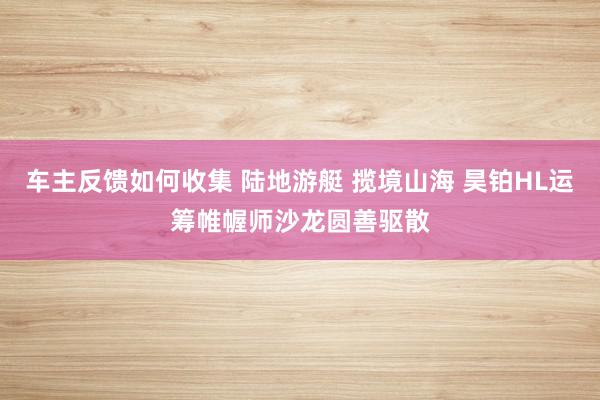 车主反馈如何收集 陆地游艇 揽境山海 昊铂HL运筹帷幄师沙龙圆善驱散